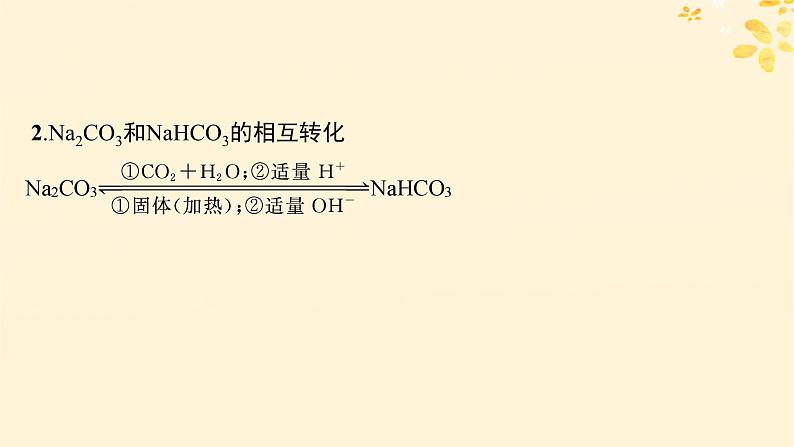 2.$Na_2CO_3$和$NaHCO_3$的相互转化

$Na_2CO_3 \underset{①固体(加热);②适量\ OH^-}{\overset{①CO_2+H_2O;②适量\ H^+}{\rightleftharpoons}} NaHCO_3$